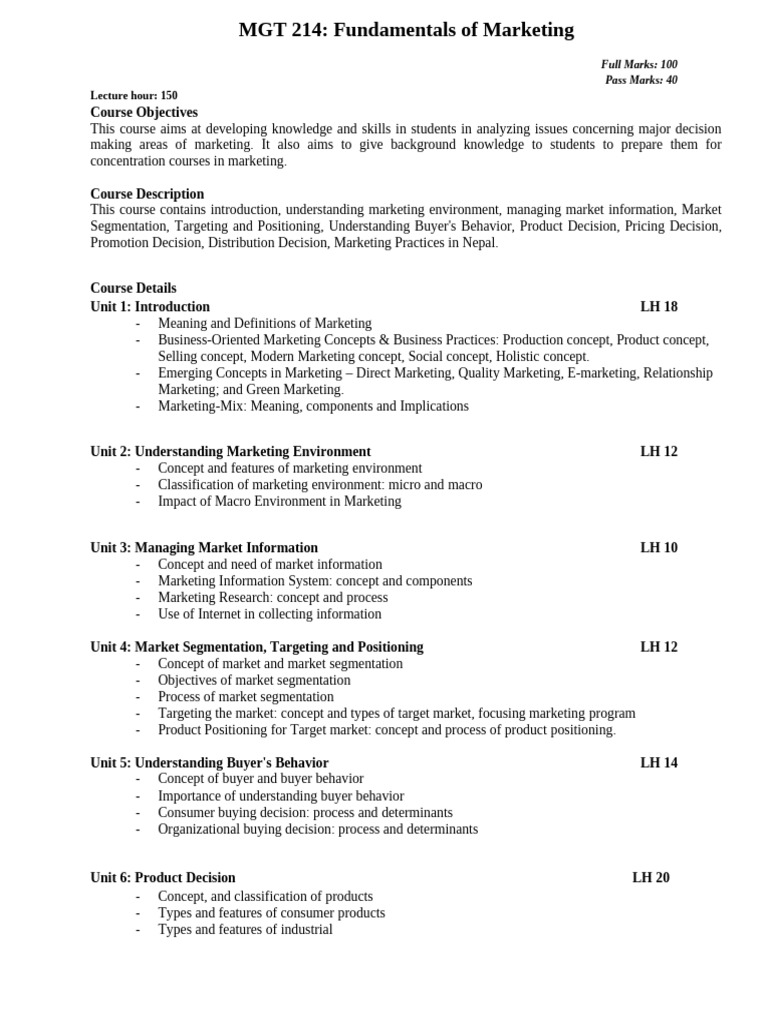 MGT 214: Fundamentals of Marketing

Full Marks: 100
Pass Marks: 40

Lecture hour: 150
Course Objectives
This course aims at developing knowledge and skills in students in analyzing issues concerning major decision making areas of marketing. It also aims to give background knowledge to students to prepare them for concentration courses in marketing.

Course Description
This course contains introduction, understanding marketing environment, managing market information, Market Segmentation, Targeting and Positioning, Understanding Buyer's Behavior, Product Decision, Pricing Decision, Promotion Decision, Distribution Decision, Marketing Practices in Nepal.

Course Details
Unit 1: Introduction LH 18
- Meaning and Definitions of Marketing
- Business-Oriented Marketing Concepts & Business Practices: Production concept, Product concept, Selling concept, Modern Marketing concept, Social concept, Holistic concept.
- Emerging Concepts in Marketing – Direct Marketing, Quality Marketing, E-marketing, Relationship Marketing; and Green Marketing.
- Marketing-Mix: Meaning, components and Implications

Unit 2: Understanding Marketing Environment LH 12
- Concept and features of marketing environment
- Classification of marketing environment: micro and macro
- Impact of Macro Environment in Marketing

Unit 3: Managing Market Information LH 10
- Concept and need of market information
- Marketing Information System: concept and components
- Marketing Research: concept and process
- Use of Internet in collecting information

Unit 4: Market Segmentation, Targeting and Positioning LH 12
- Concept of market and market segmentation
- Objectives of market segmentation
- Process of market segmentation
- Targeting the market: concept and types of target market, focusing marketing program
- Product Positioning for Target market: concept and process of product positioning.

Unit 5: Understanding Buyer's Behavior LH 14
- Concept of buyer and buyer behavior
- Importance of understanding buyer behavior
- Consumer buying decision: process and determinants
- Organizational buying decision: process and determinants

Unit 6: Product Decision LH 20
- Concept, and classification of products
- Types and features of consumer products
- Types and features of industrial